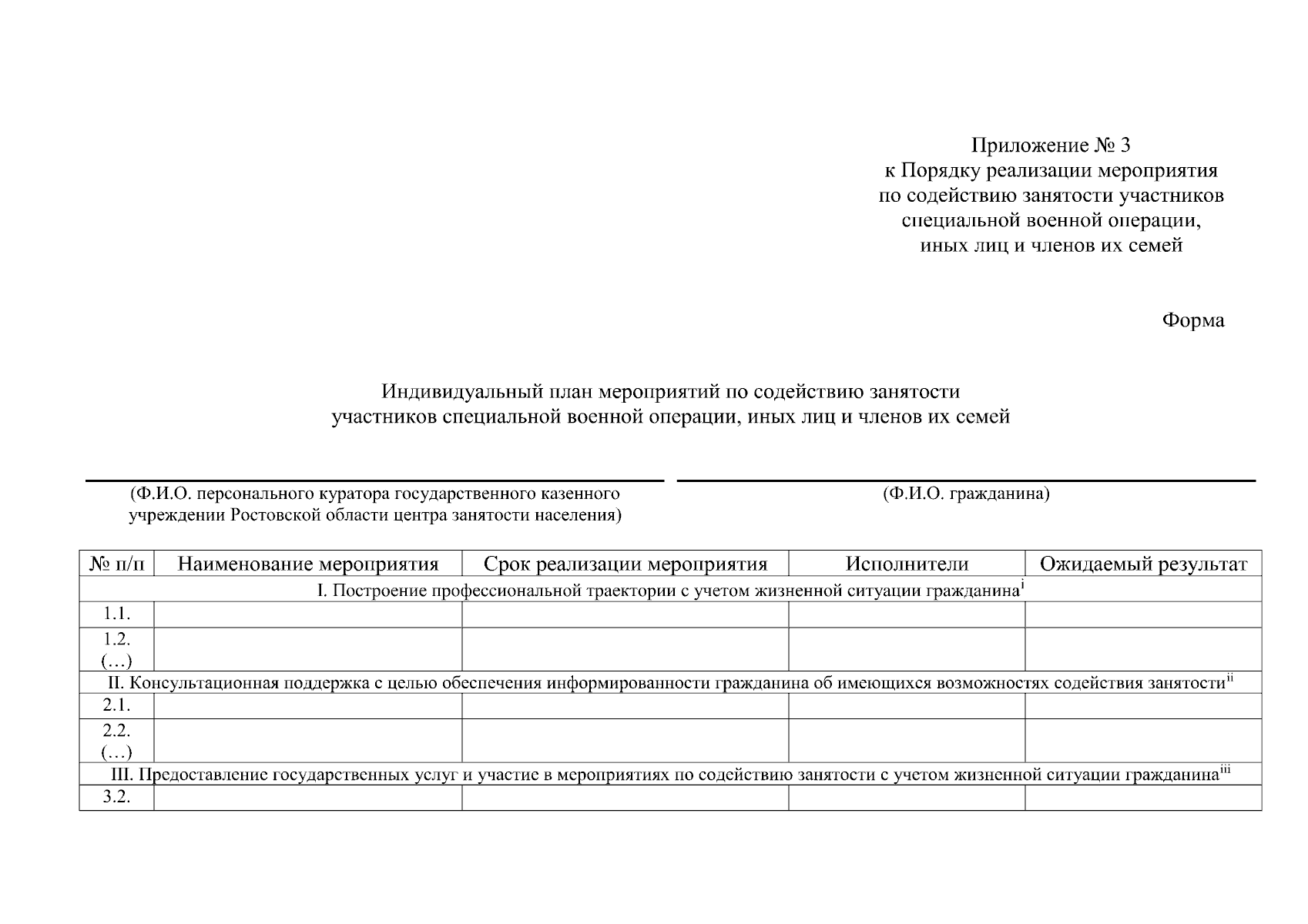 Приложение № 3
к Порядку реализации мероприятия
по содействию занятости участников
специальной военной операции,
иных лиц и членов их семей

Форма

Индивидуальный план мероприятий по содействию занятости
участников специальной военной операции, иных лиц и членов их семей

(Ф.И.О. персонального куратора государственного казенного учреждении Ростовской области центра занятости населения)

(Ф.И.О. гражданина)

| № п/п | Наименование мероприятия | Срок реализации мероприятия | Исполнители | Ожидаемый результат |
|---|---|---|---|---|
| I. Построение профессиональной траектории с учетом жизненной ситуации гражданина$^{i}$ | | | | |
| 1.1. | | | | |
| 1.2. (…) | | | | |
| II. Консультационная поддержка с целью обеспечения информированности гражданина об имеющихся возможностях содействия занятости$^{ii}$ | | | | |
| 2.1. | | | | |
| 2.2. (…) | | | | |
| III. Предоставление государственных услуг и участие в мероприятиях по содействию занятости с учетом жизненной ситуации гражданина$^{iii}$ | | | | |
| 3.2. | | | | |